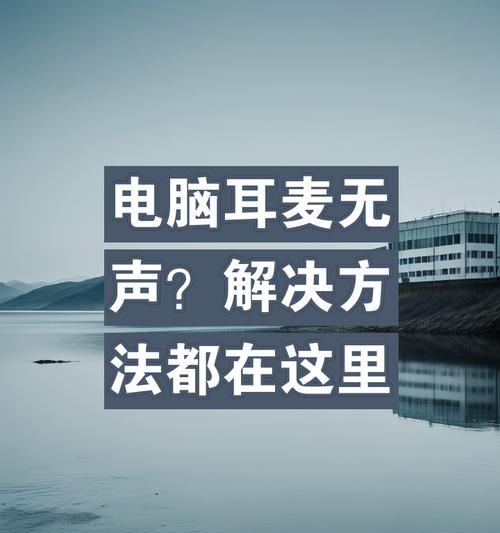 电脑耳麦无声？解决方法都在这里